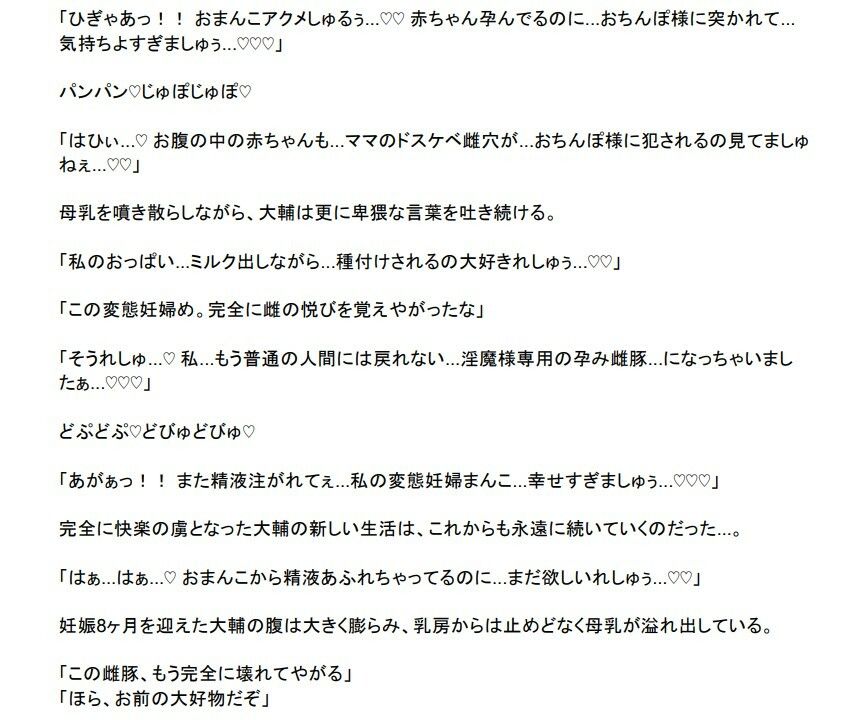 「ひぎゃあっ！！ おまんこアクメしゅるぅ…♡♡ 赤ちゃん孕んでるのに…おちんぽ様に突かれて…気持ちよすぎましゅぅ…♡♡♡」

パンパン♡じゅぽじゅぽ♡

「はひぃ…♡ お腹の中の赤ちゃんも…ママのドスケベ雌穴が…おちんぽ様に犯されるの見てましゅねぇ…♡♡」

母乳を噴き散らしながら、大輔は更に卑猥な言葉を吐き続ける。

「私のおっぱい…ミルク出しながら…種付けされるの大好きれしゅぅ…♡♡」

「この変態妊婦め。完全に雌の悦びを覚えやがったな」

「そうれしゅ…♡ 私…もう普通の人間には戻れない…淫魔様専用の孕み雌豚…になっちゃいましたぁ…♡♡♡」

どぷどぷ♡どびゅどびゅ♡

「あがぁっ！！ また精液注がれてぇ…私の変態妊婦まんこ…幸せすぎましゅぅ…♡♡♡」

完全に快楽の虜となった大輔の新しい生活は、これからも永遠に続いていくのだった…。

「はぁ…はぁ…♡ おまんこから精液あふれちゃってるのに…まだ欲しいれしゅぅ…♡♡」

妊娠8ヶ月を迎えた大輔の腹は大きく膨らみ、乳房からは止めどなく母乳が溢れ出している。

「この雌豚、もう完全に壊れてやがる」
「ほら、お前の大好物だぞ」